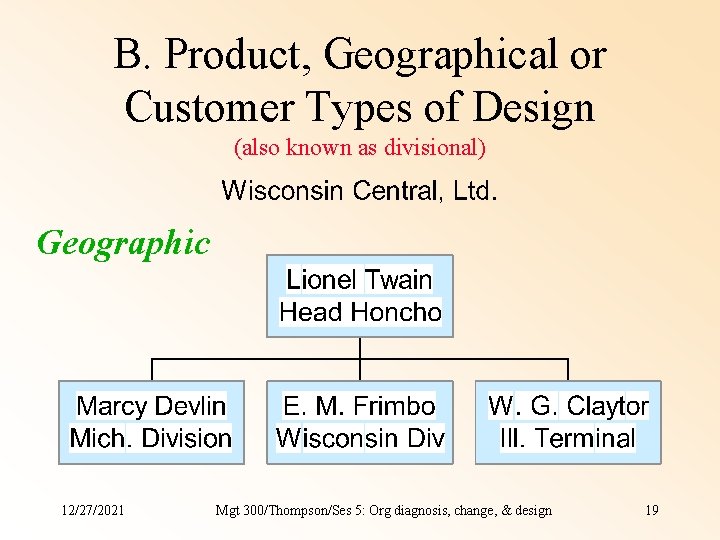 B. Product, Geographical or Customer Types of Design
(also known as divisional)

Wisconsin Central, Ltd.

Geographic

Lionel Twain
Head Honcho

Marcy Devlin
Mich. Division

E. M. Frimbo
Wisconsin Div

W. G. Claytor
Ill. Terminal

12/27/2021

Mgt 300/Thompson/Ses 5: Org diagnosis, change, & design

19